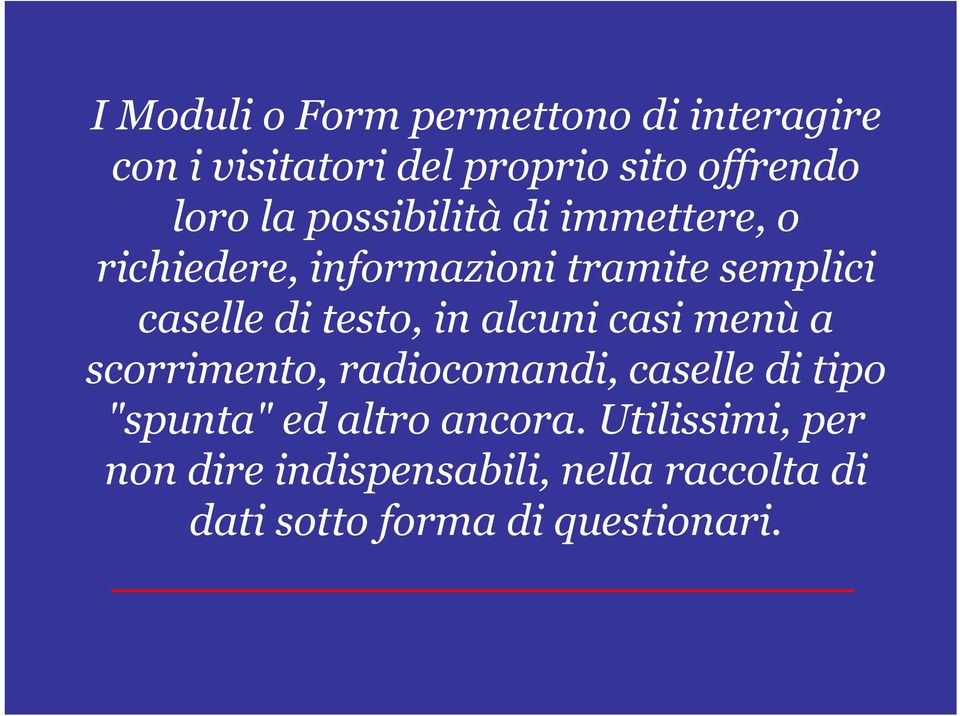 I Moduli o Form permettono di interagire con i visitatori del proprio sito offrendo loro la possibilità di immettere, o richiedere, informazioni tramite semplici caselle di testo, in alcuni casi menù a scorrimento, radiocomandi, caselle di tipo "spunta" ed altro ancora. Utilissimi, per non dire indispensabili, nella raccolta di dati sotto forma di questionari.